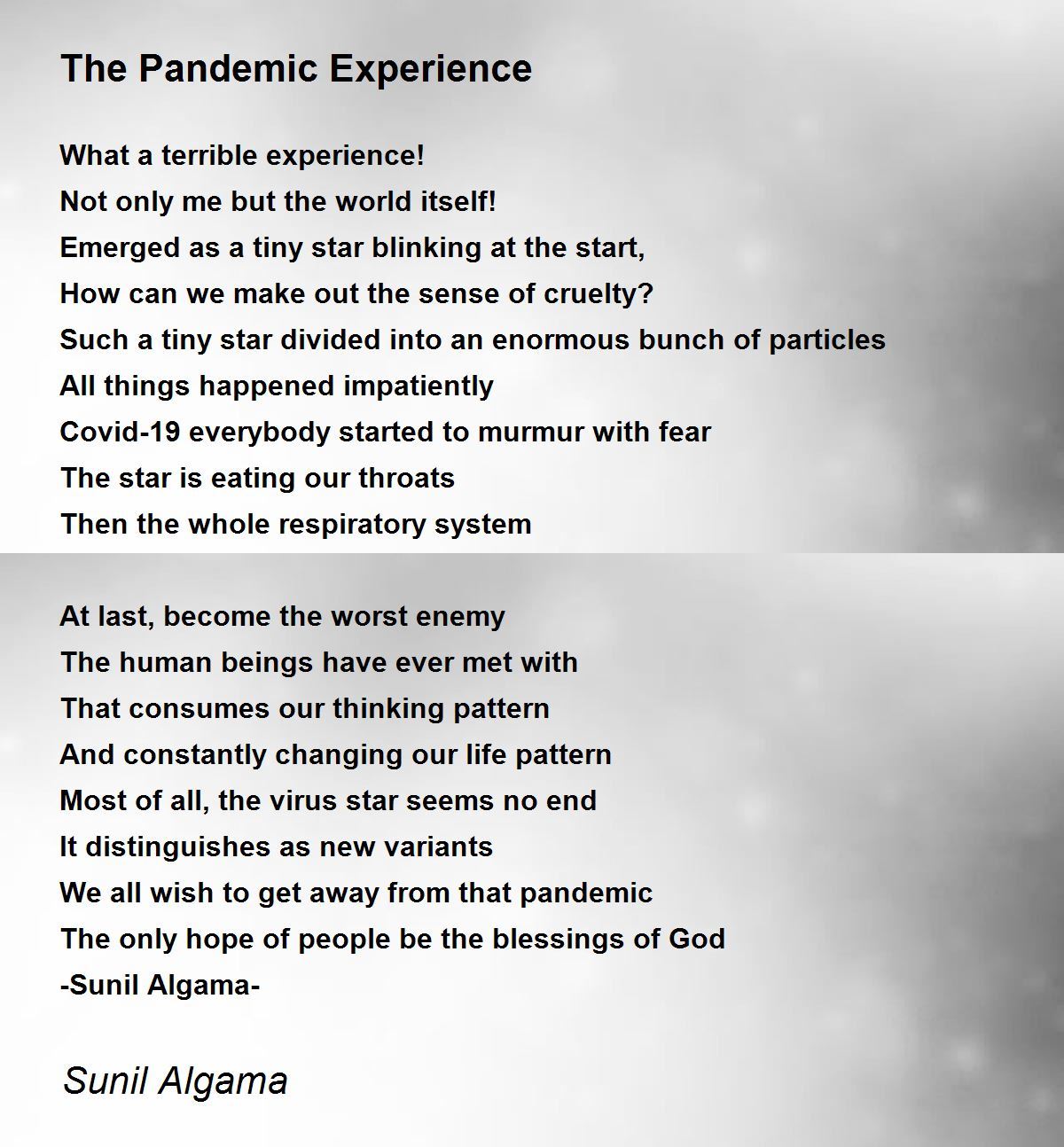 The Pandemic Experience

What a terrible experience!
Not only me but the world itself!
Emerged as a tiny star blinking at the start,
How can we make out the sense of cruelty?
Such a tiny star divided into an enormous bunch of particles
All things happened impatiently
Covid-19 everybody started to murmur with fear
The star is eating our throats
Then the whole respiratory system

At last, become the worst enemy
The human beings have ever met with
That consumes our thinking pattern
And constantly changing our life pattern
Most of all, the virus star seems no end
It distinguishes as new variants
We all wish to get away from that pandemic
The only hope of people be the blessings of God
-Sunil Algama-

Sunil Algama